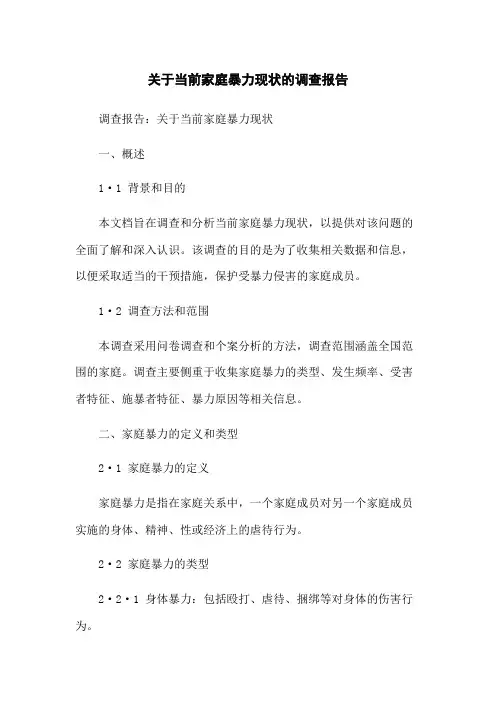 关于当前家庭暴力现状的调查报告

调查报告：关于当前家庭暴力现状

一、概述

1·1 背景和目的

本文档旨在调查和分析当前家庭暴力现状，以提供对该问题的全面了解和深入认识。该调查的目的是为了收集相关数据和信息，以便采取适当的干预措施，保护受暴力侵害的家庭成员。

1·2 调查方法和范围

本调查采用问卷调查和个案分析的方法，调查范围涵盖全国范围的家庭。调查主要侧重于收集家庭暴力的类型、发生频率、受害者特征、施暴者特征、暴力原因等相关信息。

二、家庭暴力的定义和类型

2·1 家庭暴力的定义

家庭暴力是指在家庭关系中，一个家庭成员对另一个家庭成员实施的身体、精神、性或经济上的虐待行为。

2·2 家庭暴力的类型

2·2·1 身体暴力：包括殴打、虐待、捆绑等对身体的伤害行为。